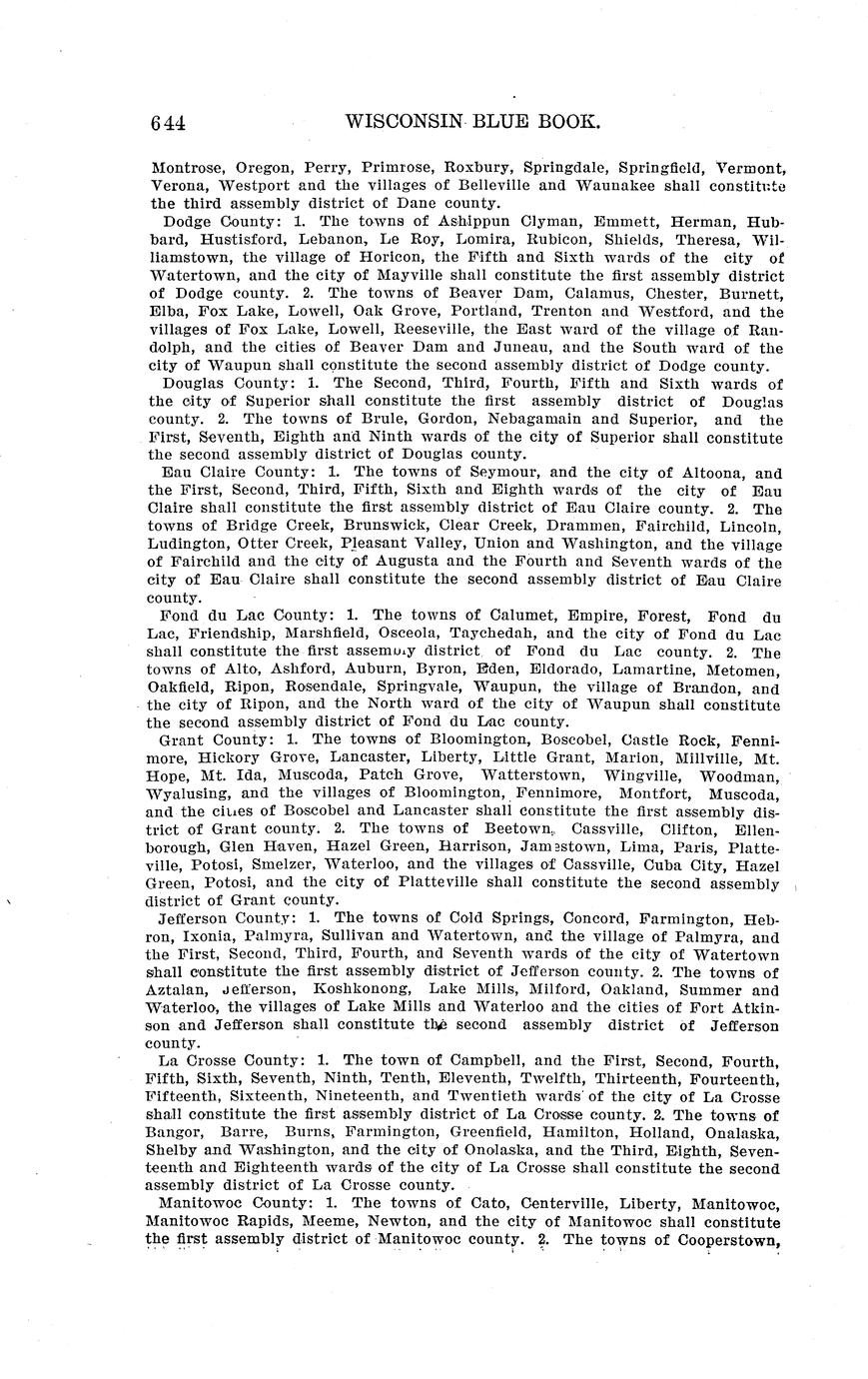 644 WISCONSIN BLUE BOOK.

Montrose, Oregon, Perry, Primrose, Roxbury, Springdale, Springfield, Vermont, Verona, Westport and the villages of Belleville and Waunakee shall constitute the third assembly district of Dane county.

Dodge County: 1. The towns of Ashippun Clyman, Emmett, Herman, Hubbard, Hustisford, Lebanon, Le Roy, Lomira, Rubicon, Shields, Theresa, Williamstown, the village of Horicon, the Fifth and Sixth wards of the city of Watertown, and the city of Mayville shall constitute the first assembly district of Dodge county. 2. The towns of Beaver Dam, Calamus, Chester, Burnett, Elba, Fox Lake, Lowell, Oak Grove, Portland, Trenton and Westford, and the villages of Fox Lake, Lowell, Reeseville, the East ward of the village of Randolph, and the cities of Beaver Dam and Juneau, and the South ward of the city of Waupun shall constitute the second assembly district of Dodge county.

Douglas County: 1. The Second, Third, Fourth, Fifth and Sixth wards of the city of Superior shall constitute the first assembly district of Douglas county. 2. The towns of Brule, Gordon, Nebagamain and Superior, and the First, Seventh, Eighth and Ninth wards of the city of Superior shall constitute the second assembly district of Douglas county.

Eau Claire County: 1. The towns of Seymour, and the city of Altoona, and the First, Second, Third, Fifth, Sixth and Eighth wards of the city of Eau Claire shall constitute the first assembly district of Eau Claire county. 2. The towns of Bridge Creek, Brunswick, Clear Creek, Drammen, Fairchild, Lincoln, Ludington, Otter Creek, Pleasant Valley, Union and Washington, and the village of Fairchild and the city of Augusta and the Fourth and Seventh wards of the city of Eau Claire shall constitute the second assembly district of Eau Claire county.

Fond du Lac County: 1. The towns of Calumet, Empire, Forest, Fond du Lac, Friendship, Marshfield, Osceola, Taychedah, and the city of Fond du Lac shall constitute the first assembly district of Fond du Lac county. 2. The towns of Alto, Ashford, Auburn, Byron, Eden, Eldorado, Lamartine, Metomen, Oakfield, Ripon, Rosendale, Springvale, Waupun, the village of Brandon, and the city of Ripon, and the North ward of the city of Waupun shall constitute the second assembly district of Fond du Lac county.

Grant County: 1. The towns of Bloomington, Boscobel, Castle Rock, Fennimore, Hickory Grove, Lancaster, Liberty, Little Grant, Marion, Millville, Mt. Hope, Mt. Ida, Muscoda, Patch Grove, Watterstown, Wingville, Woodman, Wyalusing, and the villages of Bloomington, Fennimore, Montfort, Muscoda, and the cities of Boscobel and Lancaster shall constitute the first assembly district of Grant county. 2. The towns of Beetown, Cassville, Clifton, Ellenborough, Glen Haven, Hazel Green, Harrison, Jamestown, Lima, Paris, Platteville, Potosi, Smelzer, Waterloo, and the villages of Cassville, Cuba City, Hazel Green, Potosi, and the city of Platteville shall constitute the second assembly district of Grant county.

Jefferson County: 1. The towns of Cold Springs, Concord, Farmington, Hebron, Ixonia, Palmyra, Sullivan and Watertown, and the village of Palmyra, and the First, Second, Third, Fourth, and Seventh wards of the city of Watertown shall constitute the first assembly district of Jefferson county. 2. The towns of Aztalan, Jefferson, Koshkonong, Lake Mills, Milford, Oakland, Summer and Waterloo, the villages of Lake Mills and Waterloo and the cities of Fort Atkinson and Jefferson shall constitute the second assembly district of Jefferson county.

La Crosse County: 1. The town of Campbell, and the First, Second, Fourth, Fifth, Sixth, Seventh, Ninth, Tenth, Eleventh, Twelfth, Thirteenth, Fourteenth, Fifteenth, Sixteenth, Nineteenth, and Twentieth wards of the city of La Crosse shall constitute the first assembly district of La Crosse county. 2. The towns of Bangor, Barre, Burns, Farmington, Greenfield, Hamilton, Holland, Onalaska, Shelby and Washington, and the city of Onolaska, and the Third, Eighth, Seventeenth and Eighteenth wards of the city of La Crosse shall constitute the second assembly district of La Crosse county.

Manitowoc County: 1. The towns of Cato, Centerville, Liberty, Manitowoc, Manitowoc Rapids, Meeme, Newton, and the city of Manitowoc shall constitute the first assembly district of Manitowoc county. 2. The towns of Cooperstown,